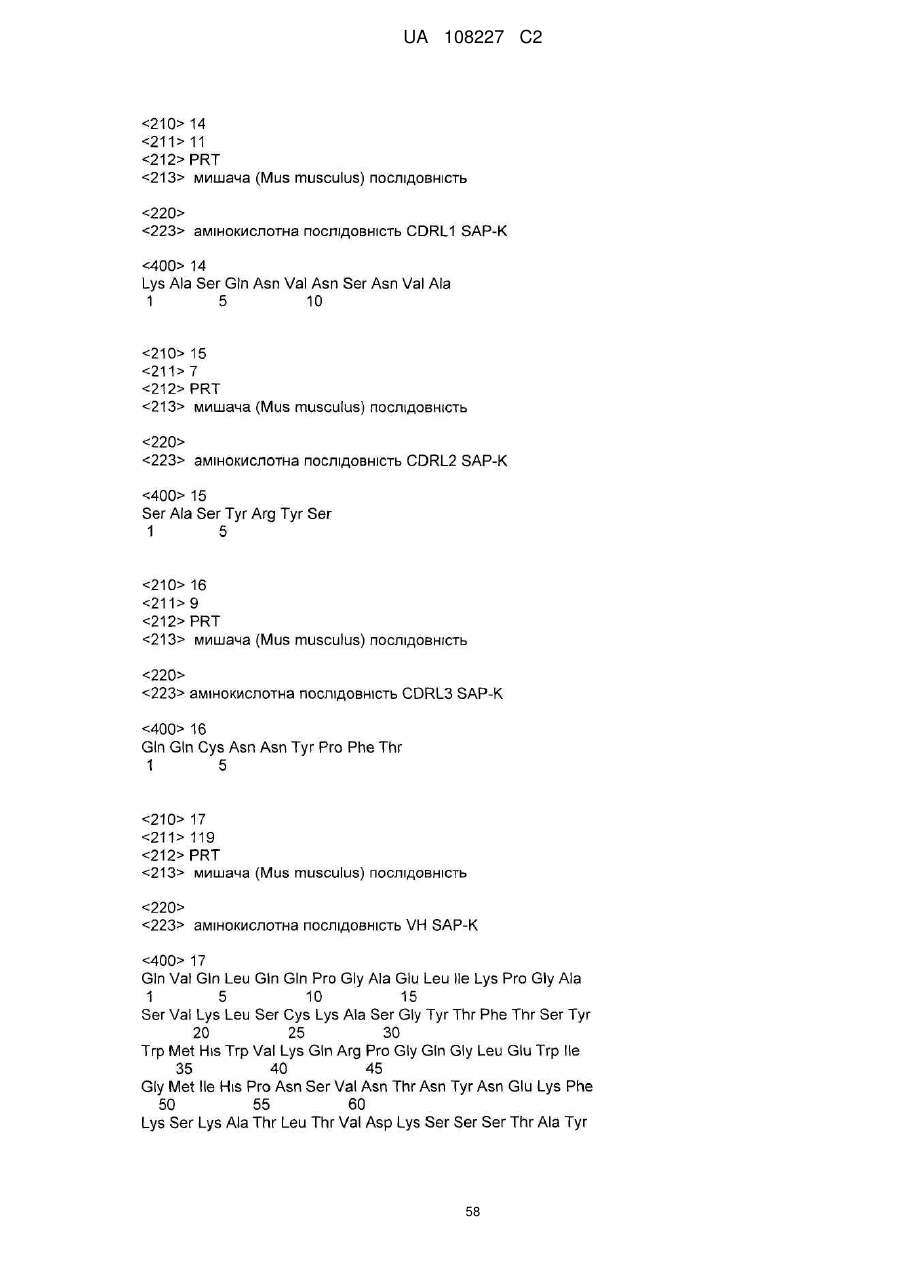 UA 108227 C2

<210> 14
<211> 11
<212> PRT
<213> мишача (Mus musculus) послідовність

<220>
<223> амінокислотна послідовність CDRL1 SAP-K

<400> 14
Lys Ala Ser Gln Asn Val Asn Ser Asn Val Ala
1 5 10

<210> 15
<211> 7
<212> PRT
<213> мишача (Mus musculus) послідовність

<220>
<223> амінокислотна послідовність CDRL2 SAP-K

<400> 15
Ser Ala Ser Tyr Arg Tyr Ser
1 5

<210> 16
<211> 9
<212> PRT
<213> мишача (Mus musculus) послідовність

<220>
<223> амінокислотна послідовність CDRL3 SAP-K

<400> 16
Gln Gln Cys Asn Asn Tyr Pro Phe Thr
1 5

<210> 17
<211> 119
<212> PRT
<213> мишача (Mus musculus) послідовність

<220>
<223> амінокислотна послідовність VH SAP-K

<400> 17
Gln Val Gln Leu Gln Gln Pro Gly Ala Glu Leu Ile Lys Pro Gly Ala
1 5 10 15
Ser Val Lys Leu Ser Cys Lys Ala Ser Gly Tyr Thr Phe Thr Ser Tyr
20 25 30
Trp Met His Trp Val Lys Gln Arg Pro Gly Gln Gly Leu Glu Trp Ile
35 40 45
Gly Met Ile His Pro Asn Ser Val Asn Thr Asn Tyr Asn Glu Lys Phe
50 55 60
Lys Ser Lys Ala Thr Leu Thr Val Asp Lys Ser Ser Ser Thr Ala Tyr

58